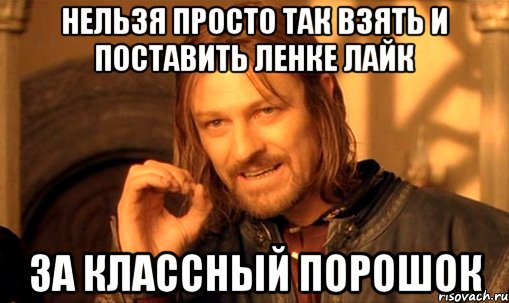 НЕЛЬЗЯ ПРОСТО ТАК ВЗЯТЬ И ПОСТАВИТЬ ЛЕНКЕ ЛАЙК

ЗА КЛАССНЫЙ ПОРОШОК

risovach.ru